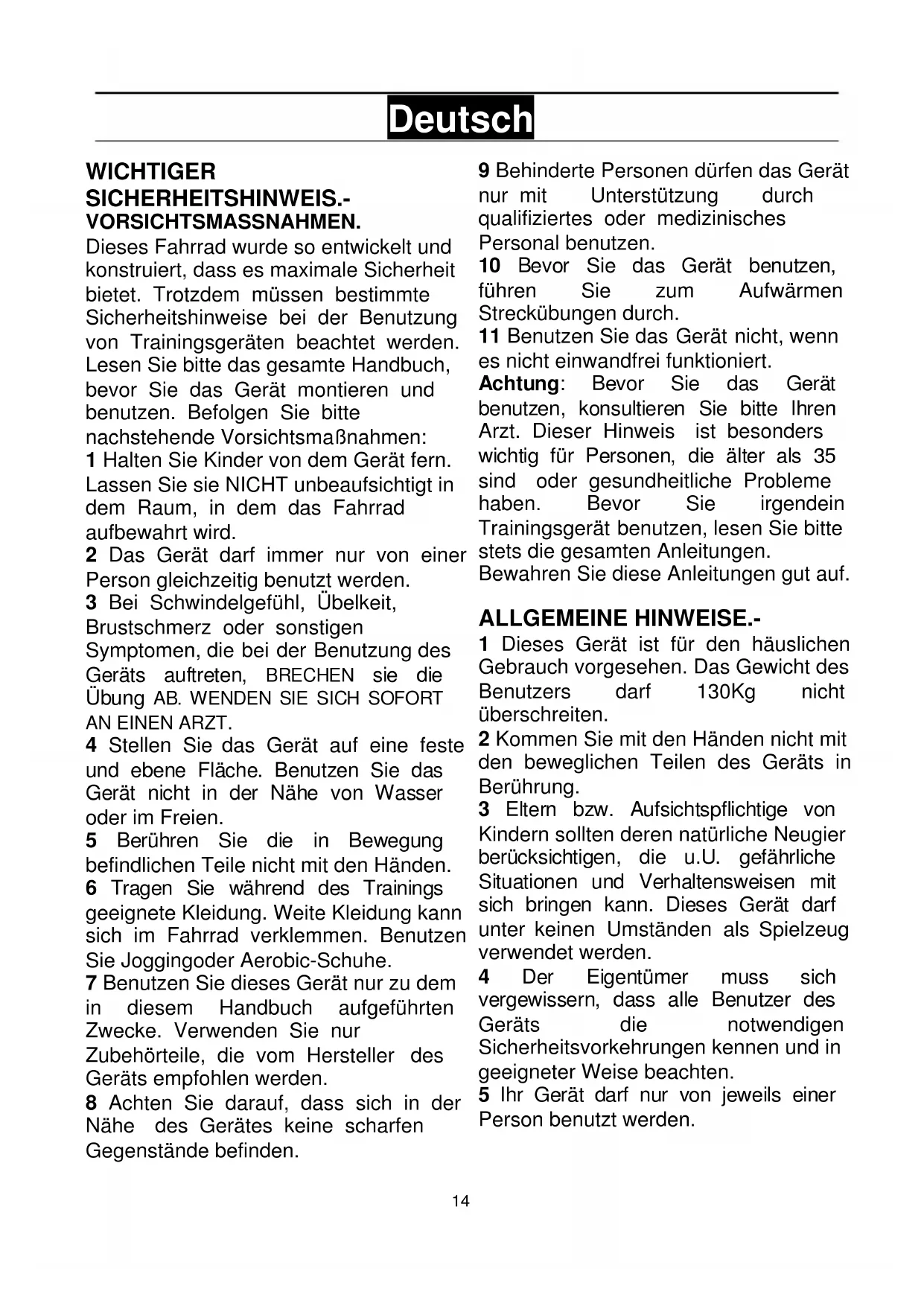 Deutsch

WICHTIGER SICHERHEITSHINWEIS.-
VORSICHTSMASSNAHMEN.
Dieses Fahrrad wurde so entwickelt und konstruiert, dass es maximale Sicherheit bietet. Trotzdem müssen bestimmte Sicherheitshinweise bei der Benutzung von Trainingsgeräten beachtet werden. Lesen Sie bitte das gesamte Handbuch, bevor Sie das Gerät montieren und benutzen. Befolgen Sie bitte nachstehende Vorsichtsmaßnahmen:
1 Halten Sie Kinder von dem Gerät fern. Lassen Sie sie NICHT unbeaufsichtigt in dem Raum, in dem das Fahrrad aufbewahrt wird.
2 Das Gerät darf immer nur von einer Person gleichzeitig benutzt werden.
3 Bei Schwindelgefühl, Übelkeit, Brustschmerz oder sonstigen Symptomen, die bei der Benutzung des Geräts auftreten, BRECHEN sie die Übung AB. WENDEN SIE SICH SOFORT AN EINEN ARZT.
4 Stellen Sie das Gerät auf eine feste und ebene Fläche. Benutzen Sie das Gerät nicht in der Nähe von Wasser oder im Freien.
5 Berühren Sie die in Bewegung befindlichen Teile nicht mit den Händen.
6 Tragen Sie während des Trainings geeignete Kleidung. Weite Kleidung kann sich im Fahrrad verklemmen. Benutzen Sie Joggingoder Aerobic-Schuhe.
7 Benutzen Sie dieses Gerät nur zu dem in diesem Handbuch aufgeführten Zwecke. Verwenden Sie nur Zubehörteile, die vom Hersteller des Geräts empfohlen werden.
8 Achten Sie darauf, dass sich in der Nähe des Gerätes keine scharfen Gegenstände befinden.
9 Behinderte Personen dürfen das Gerät nur mit Unterstützung durch qualifiziertes oder medizinisches Personal benutzen.
10 Bevor Sie das Gerät benutzen, führen Sie zum Aufwärmen Streckübungen durch.
11 Benutzen Sie das Gerät nicht, wenn es nicht einwandfrei funktioniert.
Achtung: Bevor Sie das Gerät benutzen, konsultieren Sie bitte Ihren Arzt. Dieser Hinweis ist besonders wichtig für Personen, die älter als 35 sind oder gesundheitliche Probleme haben. Bevor Sie irgendein Trainingsgerät benutzen, lesen Sie bitte stets die gesamten Anleitungen. Bewahren Sie diese Anleitungen gut auf.

ALLGEMEINE HINWEISE.-
1 Dieses Gerät ist für den häuslichen Gebrauch vorgesehen. Das Gewicht des Benutzers darf 130Kg nicht überschreiten.
2 Kommen Sie mit den Händen nicht mit den beweglichen Teilen des Geräts in Berührung.
3 Eltern bzw. Aufsichtspflichtige von Kindern sollten deren natürliche Neugier berücksichtigen, die u.U. gefährliche Situationen und Verhaltensweisen mit sich bringen kann. Dieses Gerät darf unter keinen Umständen als Spielzeug verwendet werden.
4 Der Eigentümer muss sich vergewissern, dass alle Benutzer des Geräts die notwendigen Sicherheitsvorkehrungen kennen und in geeigneter Weise beachten.
5 Ihr Gerät darf nur von jeweils einer Person benutzt werden.

14